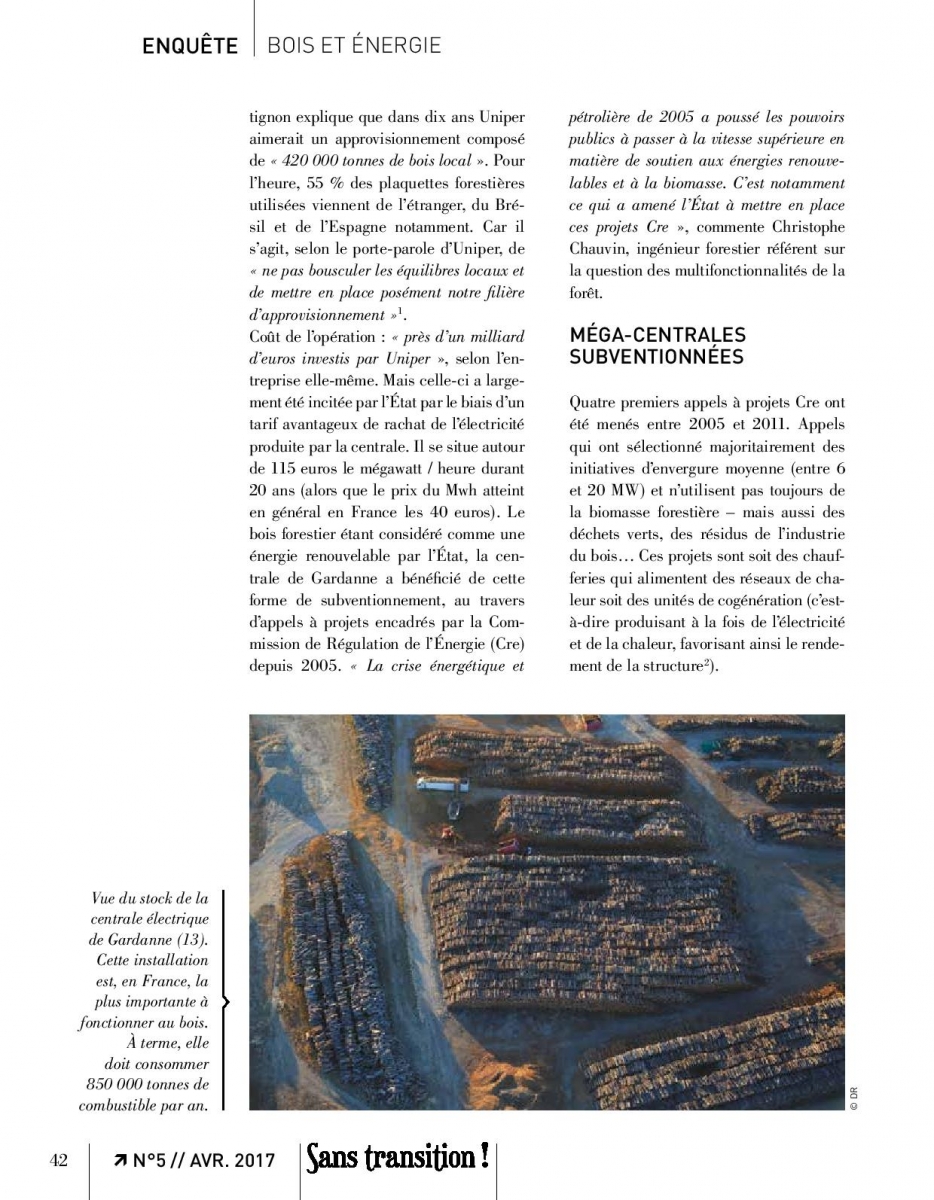 ENQUÊTE | BOIS ET ÉNERGIE

tignon explique que dans dix ans Uniper aimerait un approvisionnement composé de « 420 000 tonnes de bois local ». Pour l'heure, 55 % des plaquettes forestières utilisées viennent de l'étranger, du Brésil et de l'Espagne notamment. Car il s'agit, selon le porte-parole d'Uniper, de « ne pas bousculer les équilibres locaux et de mettre en place posément notre filière d'approvisionnement »$^1$.

Coût de l'opération : « près d'un milliard d'euros investis par Uniper », selon l'entreprise elle-même. Mais celle-ci a largement été incitée par l'État par le biais d'un tarif avantageux de rachat de l'électricité produite par la centrale. Il se situe autour de 115 euros le mégawatt / heure durant 20 ans (alors que le prix du Mwh atteint en général en France les 40 euros). Le bois forestier étant considéré comme une énergie renouvelable par l'État, la centrale de Gardanne a bénéficié de cette forme de subventionnement, au travers d'appels à projets encadrés par la Commission de Régulation de l'Énergie (Cre) depuis 2005. « La crise énergétique et pétrolière de 2005 a poussé les pouvoirs publics à passer à la vitesse supérieure en matière de soutien aux énergies renouvelables et à la biomasse. C'est notamment ce qui a amené l'État à mettre en place ces projets Cre », commente Christophe Chauvin, ingénieur forestier référent sur la question des multifonctionnalités de la forêt.

MÉGA-CENTRALES SUBVENTIONNÉES

Quatre premiers appels à projets Cre ont été menés entre 2005 et 2011. Appels qui ont sélectionné majoritairement des initiatives d'envergure moyenne (entre 6 et 20 MW) et n'utilisent pas toujours de la biomasse forestière – mais aussi des déchets verts, des résidus de l'industrie du bois… Ces projets sont soit des chaufferies qui alimentent des réseaux de chaleur soit des unités de cogénération (c'est-à-dire produisant à la fois de l'électricité et de la chaleur, favorisant ainsi le rendement de la structure$^2$).

Vue du stock de la centrale électrique de Gardanne (13). Cette installation est, en France, la plus importante à fonctionner au bois. À terme, elle doit consommer 850 000 tonnes de combustible par an.

© DR

42 | ↗ N°5 // AVR. 2017 | Sans transition !